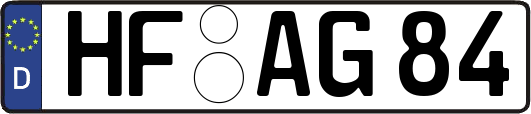 D HF AG 84